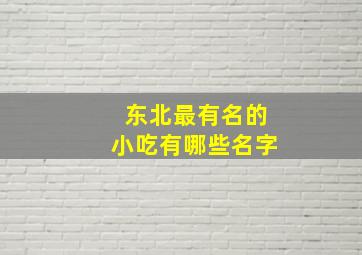 东北最有名的
小吃有哪些名字